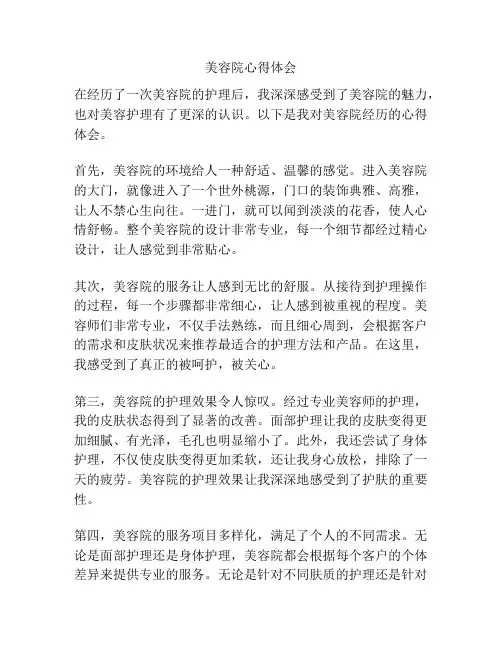 美容院心得体会

在经历了一次美容院的护理后，我深深感受到了美容院的魅力，也对美容护理有了更深的认识。以下是我对美容院经历的心得体会。

首先，美容院的环境给人一种舒适、温馨的感觉。进入美容院的大门，就像进入了一个世外桃源，门口的装饰典雅、高雅，让人不禁心生向往。一进门，就可以闻到淡淡的花香，使人心情舒畅。整个美容院的设计非常专业，每一个细节都经过精心设计，让人感觉到非常贴心。

其次，美容院的服务让人感到无比的舒服。从接待到护理操作的过程，每一个步骤都非常细心，让人感到被重视的程度。美容师们非常专业，不仅手法熟练，而且细心周到，会根据客户的需求和皮肤状况来推荐最适合的护理方法和产品。在这里，我感受到了真正的被呵护，被关心。

第三，美容院的护理效果令人惊叹。经过专业美容师的护理，我的皮肤状态得到了显著的改善。面部护理让我的皮肤变得更加细腻、有光泽，毛孔也明显缩小了。此外，我还尝试了身体护理，不仅使皮肤变得更加柔软，还让我身心放松，排除了一天的疲劳。美容院的护理效果让我深深地感受到了护肤的重要性。

第四，美容院的服务项目多样化，满足了个人的不同需求。无论是面部护理还是身体护理，美容院都会根据每个客户的个体差异来提供专业的服务。无论是针对不同肤质的护理还是针对